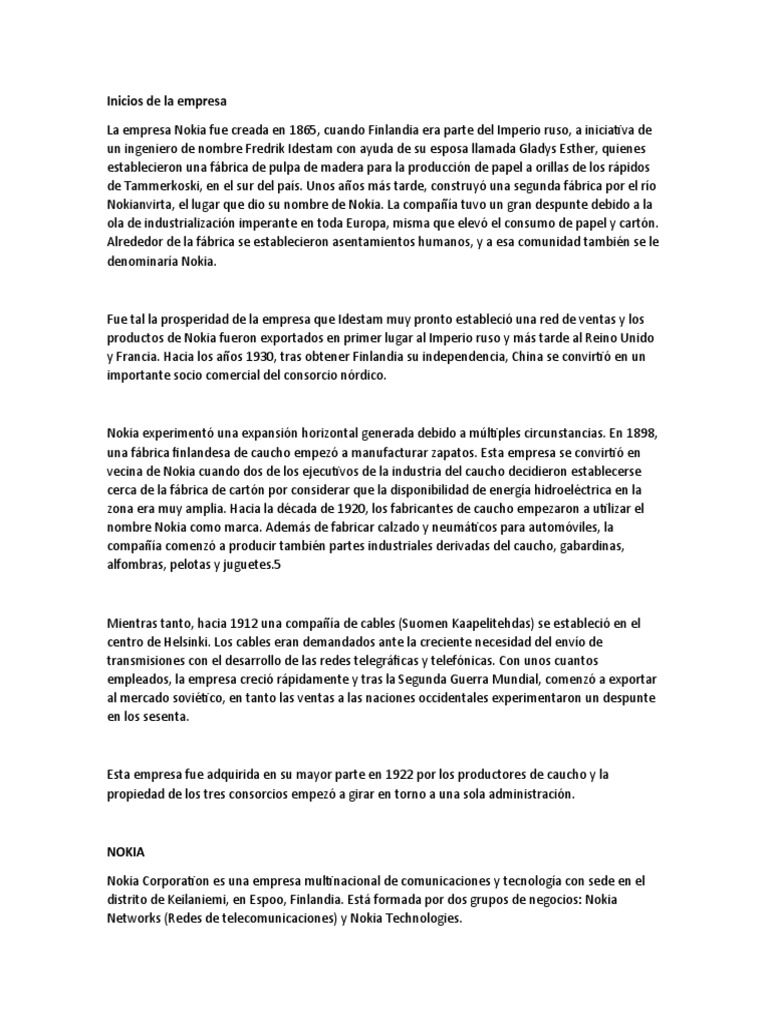 Inicios de la empresa

La empresa Nokia fue creada en 1865, cuando Finlandia era parte del Imperio ruso, a iniciativa de un ingeniero de nombre Fredrik Idestam con ayuda de su esposa llamada Gladys Esther, quienes establecieron una fábrica de pulpa de madera para la producción de papel a orillas de los rápidos de Tammerkoski, en el sur del país. Unos años más tarde, construyó una segunda fábrica por el río Nokianvirta, el lugar que dio su nombre de Nokia. La compañía tuvo un gran despunte debido a la ola de industrialización imperante en toda Europa, misma que elevó el consumo de papel y cartón. Alrededor de la fábrica se establecieron asentamientos humanos, y a esa comunidad también se le denominaría Nokia.

Fue tal la prosperidad de la empresa que Idestam muy pronto estableció una red de ventas y los productos de Nokia fueron exportados en primer lugar al Imperio ruso y más tarde al Reino Unido y Francia. Hacia los años 1930, tras obtener Finlandia su independencia, China se convirtió en un importante socio comercial del consorcio nórdico.

Nokia experimentó una expansión horizontal generada debido a múltiples circunstancias. En 1898, una fábrica finlandesa de caucho empezó a manufacturar zapatos. Esta empresa se convirtió en vecina de Nokia cuando dos de los ejecutivos de la industria del caucho decidieron establecerse cerca de la fábrica de cartón por considerar que la disponibilidad de energía hidroeléctrica en la zona era muy amplia. Hacia la década de 1920, los fabricantes de caucho empezaron a utilizar el nombre Nokia como marca. Además de fabricar calzado y neumáticos para automóviles, la compañía comenzó a producir también partes industriales derivadas del caucho, gabardinas, alfombras, pelotas y juguetes.5

Mientras tanto, hacia 1912 una compañía de cables (Suomen Kaapelitehdas) se estableció en el centro de Helsinki. Los cables eran demandados ante la creciente necesidad del envío de transmisiones con el desarrollo de las redes telegráficas y telefónicas. Con unos cuantos empleados, la empresa creció rápidamente y tras la Segunda Guerra Mundial, comenzó a exportar al mercado soviético, en tanto las ventas a las naciones occidentales experimentaron un despunte en los sesenta.

Esta empresa fue adquirida en su mayor parte en 1922 por los productores de caucho y la propiedad de los tres consorcios empezó a girar en torno a una sola administración.

NOKIA

Nokia Corporation es una empresa multinacional de comunicaciones y tecnología con sede en el distrito de Keilaniemi, en Espoo, Finlandia. Está formada por dos grupos de negocios: Nokia Networks (Redes de telecomunicaciones) y Nokia Technologies.